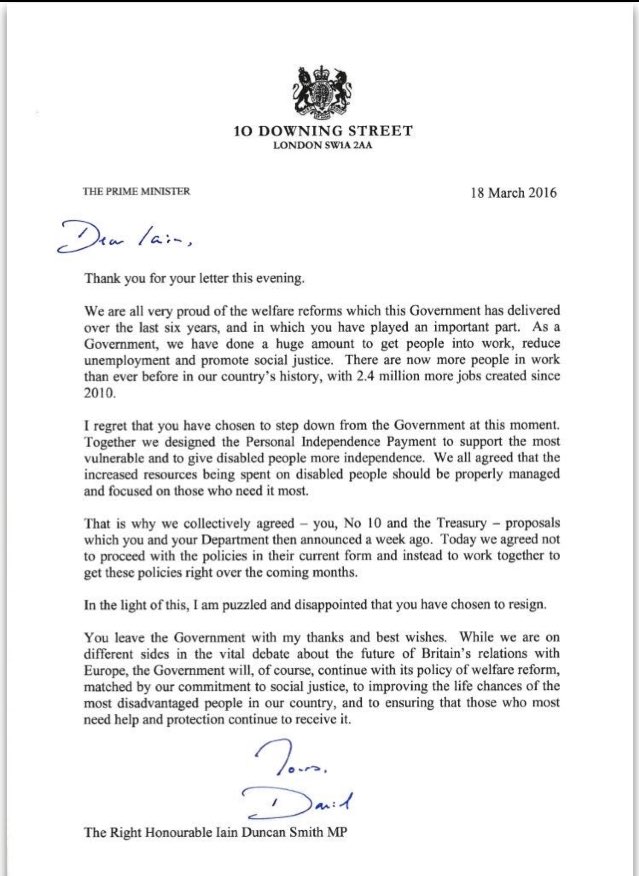 10 DOWNING STREET
LONDON SW1A 2AA

THE PRIME MINISTER

18 March 2016

Dear Iain,

Thank you for your letter this evening.

We are all very proud of the welfare reforms which this Government has delivered over the last six years, and in which you have played an important part. As a Government, we have done a huge amount to get people into work, reduce unemployment and promote social justice. There are now more people in work than ever before in our country's history, with 2.4 million more jobs created since 2010.

I regret that you have chosen to step down from the Government at this moment. Together we designed the Personal Independence Payment to support the most vulnerable and to give disabled people more independence. We all agreed that the increased resources being spent on disabled people should be properly managed and focused on those who need it most.

That is why we collectively agreed – you, No 10 and the Treasury – proposals which you and your Department then announced a week ago. Today we agreed not to proceed with the policies in their current form and instead to work together to get these policies right over the coming months.

In the light of this, I am puzzled and disappointed that you have chosen to resign.

You leave the Government with my thanks and best wishes. While we are on different sides in the vital debate about the future of Britain's relations with Europe, the Government will, of course, continue with its policy of welfare reform, matched by our commitment to social justice, to improving the life chances of the most disadvantaged people in our country, and to ensuring that those who most need help and protection continue to receive it.

Yours,
David

The Right Honourable Iain Duncan Smith MP